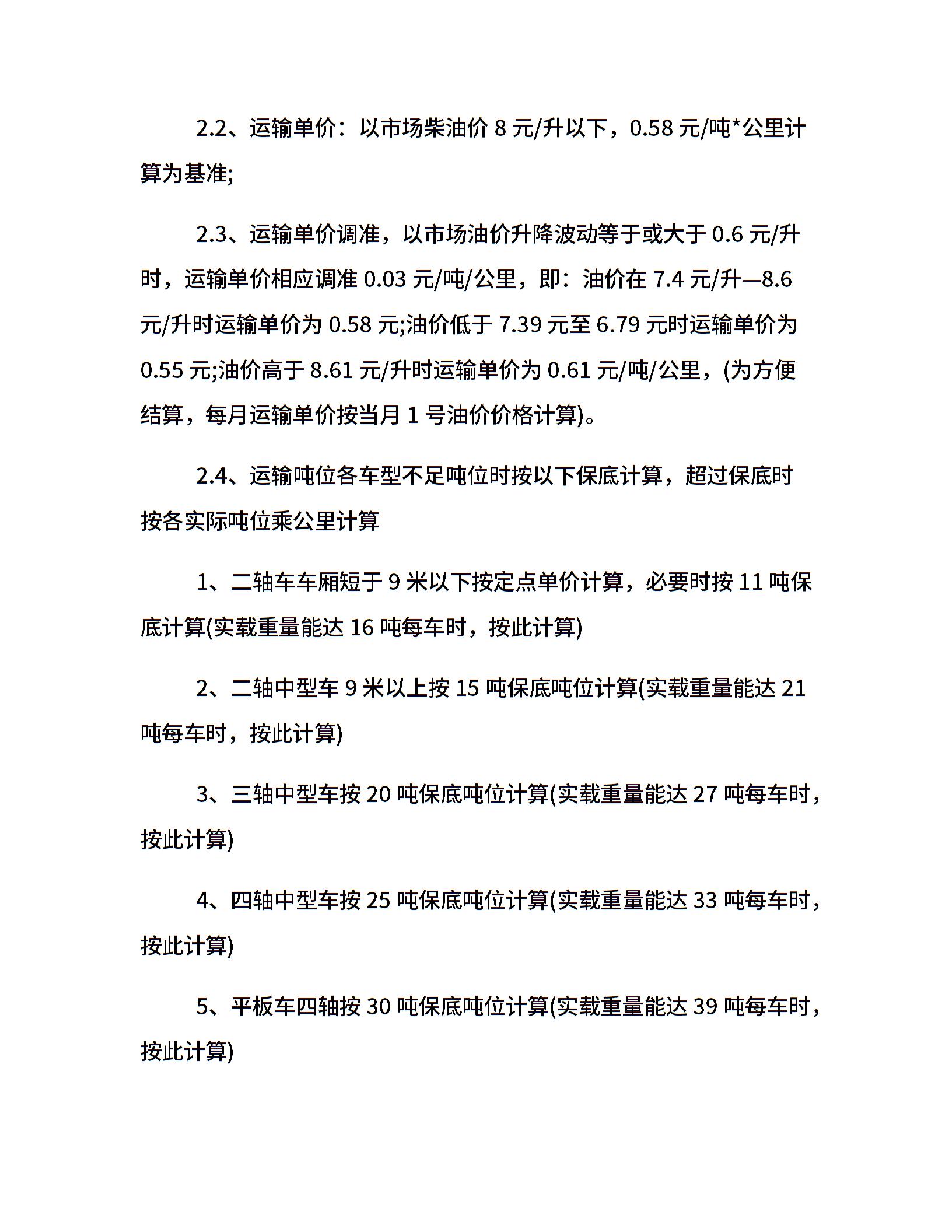 2.2、运输单价：以市场柴油价 8 元/升以下，0.58 元/吨*公里计算为基准;

2.3、运输单价调准，以市场油价升降波动等于或大于 0.6 元/升时，运输单价相应调准 0.03 元/吨/公里，即：油价在 7.4 元/升—8.6 元/升时运输单价为 0.58 元;油价低于 7.39 元至 6.79 元时运输单价为 0.55 元;油价高于 8.61 元/升时运输单价为 0.61 元/吨/公里，(为方便结算，每月运输单价按当月 1 号油价价格计算)。

2.4、运输吨位各车型不足吨位时按以下保底计算，超过保底时按各实际吨位乘公里计算

1、二轴车车厢短于 9 米以下按定点单价计算，必要时按 11 吨保底计算(实载重量能达 16 吨每车时，按此计算)

2、二轴中型车 9 米以上按 15 吨保底吨位计算(实载重量能达 21 吨每车时，按此计算)

3、三轴中型车按 20 吨保底吨位计算(实载重量能达 27 吨每车时，按此计算)

4、四轴中型车按 25 吨保底吨位计算(实载重量能达 33 吨每车时，按此计算)

5、平板车四轴按 30 吨保底吨位计算(实载重量能达 39 吨每车时，按此计算)